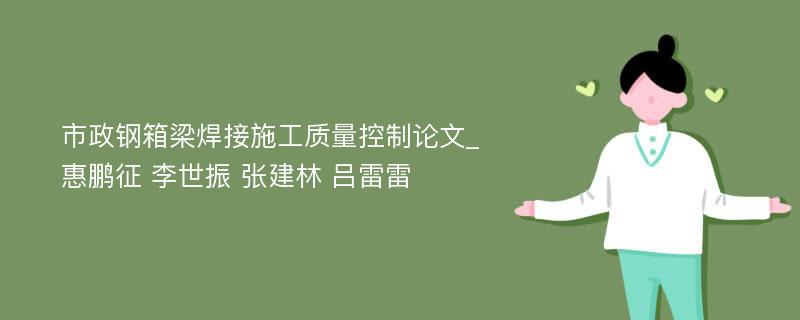 市政钢箱梁焊接施工质量控制论文_惠鹏征 李世振 张建林 吕雷雷